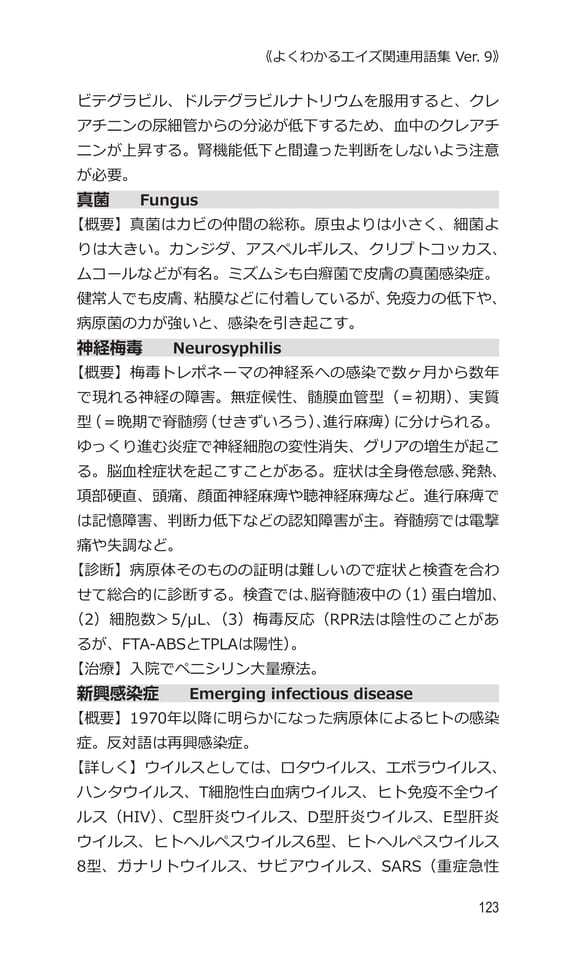 《よくわかるエイズ関連用語集 Ver. 9》

ビテグラビル、ドルテグラビルナトリウムを服用すると、クレアチニンの尿細管からの分泌が低下するため、血中のクレアチニンが上昇する。腎機能低下と間違った判断をしないよう注意が必要。

真菌　Fungus

【概要】真菌はカビの仲間の総称。原虫よりは小さく、細菌よりは大きい。カンジダ、アスペルギルス、クリプトコッカス、ムコールなどが有名。ミズムシも白癬菌で皮膚の真菌感染症。健常人でも皮膚、粘膜などに付着しているが、免疫力の低下や、病原菌の力が強いと、感染を引き起こす。

神経梅毒　Neurosyphilis

【概要】梅毒トレポネーマの神経系への感染で数ヶ月から数年で現れる神経の障害。無症候性、髄膜血管型（＝初期）、実質型（＝晩期で脊髄癆（せきずいろう）、進行麻痺）に分けられる。ゆっくり進む炎症で神経細胞の変性消失、グリアの増生が起こる。脳血栓症状を起こすことがある。症状は全身倦怠感、発熱、項部硬直、頭痛、顔面神経麻痺や聴神経麻痺など。進行麻痺では記憶障害、判断力低下などの認知障害が主。脊髄癆では電撃痛や失調など。

【診断】病原体そのものの証明は難しいので症状と検査を合わせて総合的に診断する。検査では、脳脊髄液中の（1）蛋白増加、（2）細胞数＞5/μL、（3）梅毒反応（RPR法は陰性のことがあるが、FTA-ABSとTPLAは陽性）。

【治療】入院でペニシリン大量療法。

新興感染症　Emerging infectious disease

【概要】1970年以降に明らかになった病原体によるヒトの感染症。反対語は再興感染症。

【詳しく】ウイルスとしては、ロタウイルス、エボラウイルス、ハンタウイルス、T細胞性白血病ウイルス、ヒト免疫不全ウイルス（HIV）、C型肝炎ウイルス、D型肝炎ウイルス、E型肝炎ウイルス、ヒトヘルペスウイルス6型、ヒトヘルペスウイルス8型、ガナリトウイルス、サビアウイルス、SARS（重症急性

123